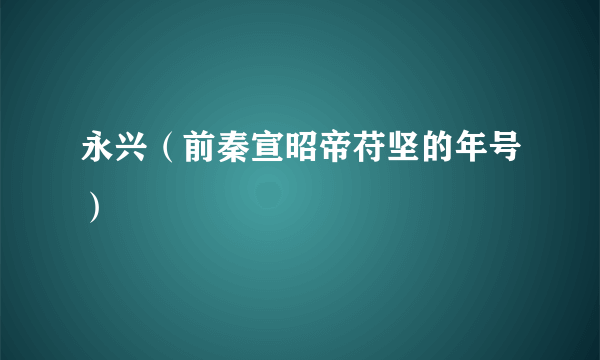 永兴（前秦宣昭帝苻坚的年号）